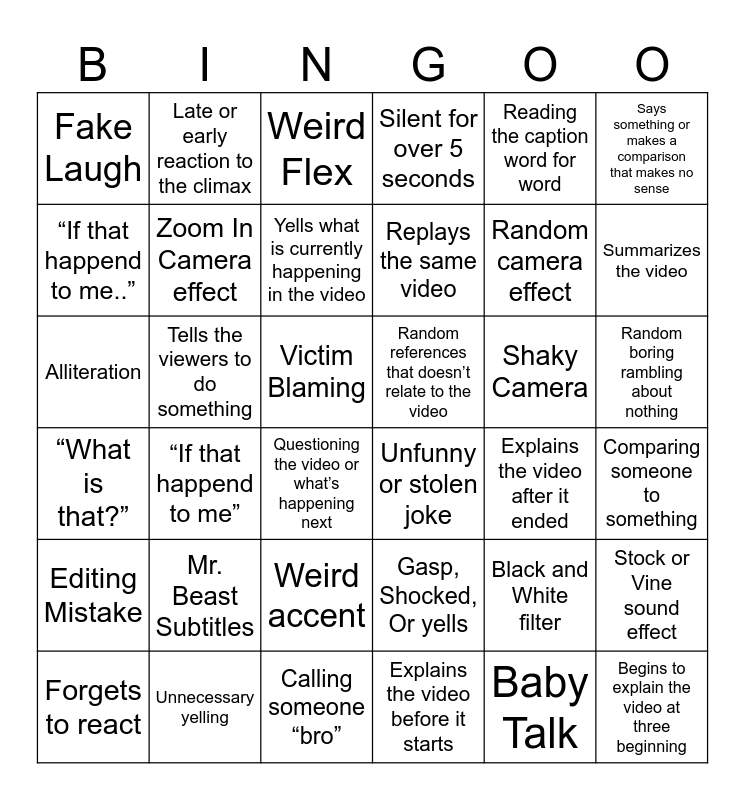 | B | I | N | G | O | O |
|---|---|---|---|---|---|
| Fake Laugh | Late or early reaction to the climax | Weird Flex | Silent for over 5 seconds | Reading the caption word for word | Says something or makes a comparison that makes no sense |
| “If that happend to me..” | Zoom In Camera effect | Yells what is currently happening in the video | Replays the same video | Random camera effect | Summarizes the video |
| Alliteration | Tells the viewers to do something | Victim Blaming | Random references that doesn’t relate to the video | Shaky Camera | Random boring rambling about nothing |
| “What is that?” | “If that happend to me” | Questioning the video or what’s happening next | Unfunny or stolen joke | Explains the video after it ended | Comparing someone to something |
| Editing Mistake | Mr. Beast Subtitles | Weird accent | Gasp, Shocked, Or yells | Black and White filter | Stock or Vine sound effect |
| Forgets to react | Unnecessary yelling | Calling someone “bro” | Explains the video before it starts | Baby Talk | Begins to explain the video at three beginning |